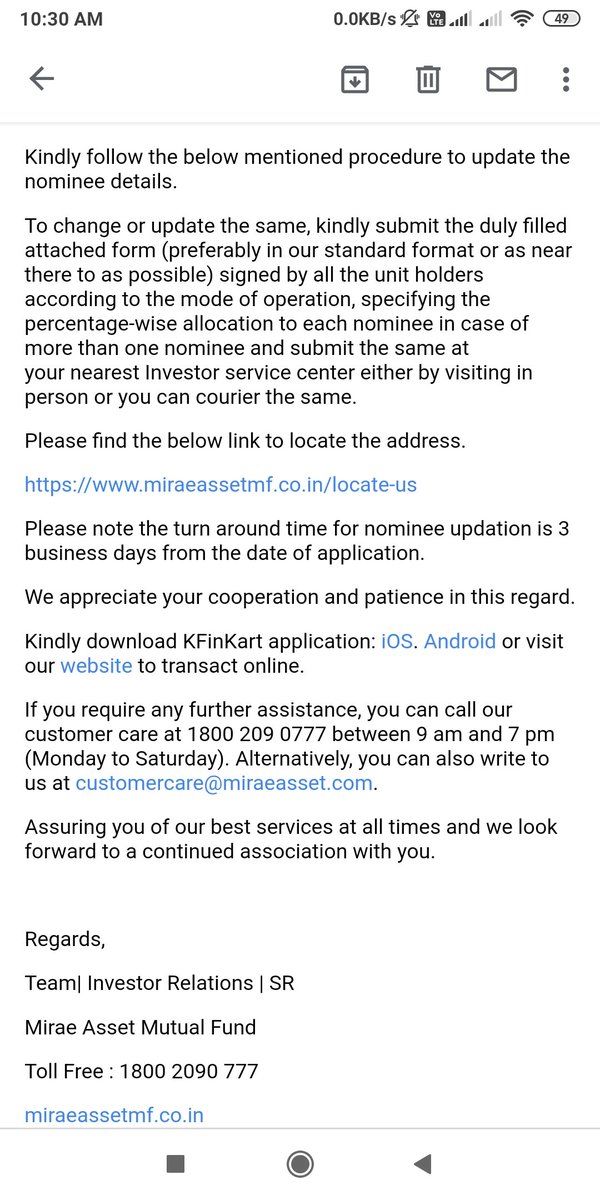 10:30 AM 0.0KB/s 49

Kindly follow the below mentioned procedure to update the nominee details.

To change or update the same, kindly submit the duly filled attached form (preferably in our standard format or as near there to as possible) signed by all the unit holders according to the mode of operation, specifying the percentage-wise allocation to each nominee in case of more than one nominee and submit the same at your nearest Investor service center either by visiting in person or you can courier the same.

Please find the below link to locate the address.

https://www.miraeassetmf.co.in/locate-us

Please note the turn around time for nominee updation is 3 business days from the date of application.

We appreciate your cooperation and patience in this regard.

Kindly download KFinKart application: iOS. Android or visit our website to transact online.

If you require any further assistance, you can call our customer care at 1800 209 0777 between 9 am and 7 pm (Monday to Saturday). Alternatively, you can also write to us at customercare@miraeasset.com.

Assuring you of our best services at all times and we look forward to a continued association with you.

Regards,

Team| Investor Relations | SR

Mirae Asset Mutual Fund

Toll Free : 1800 2090 777

miraeassetmf.co.in